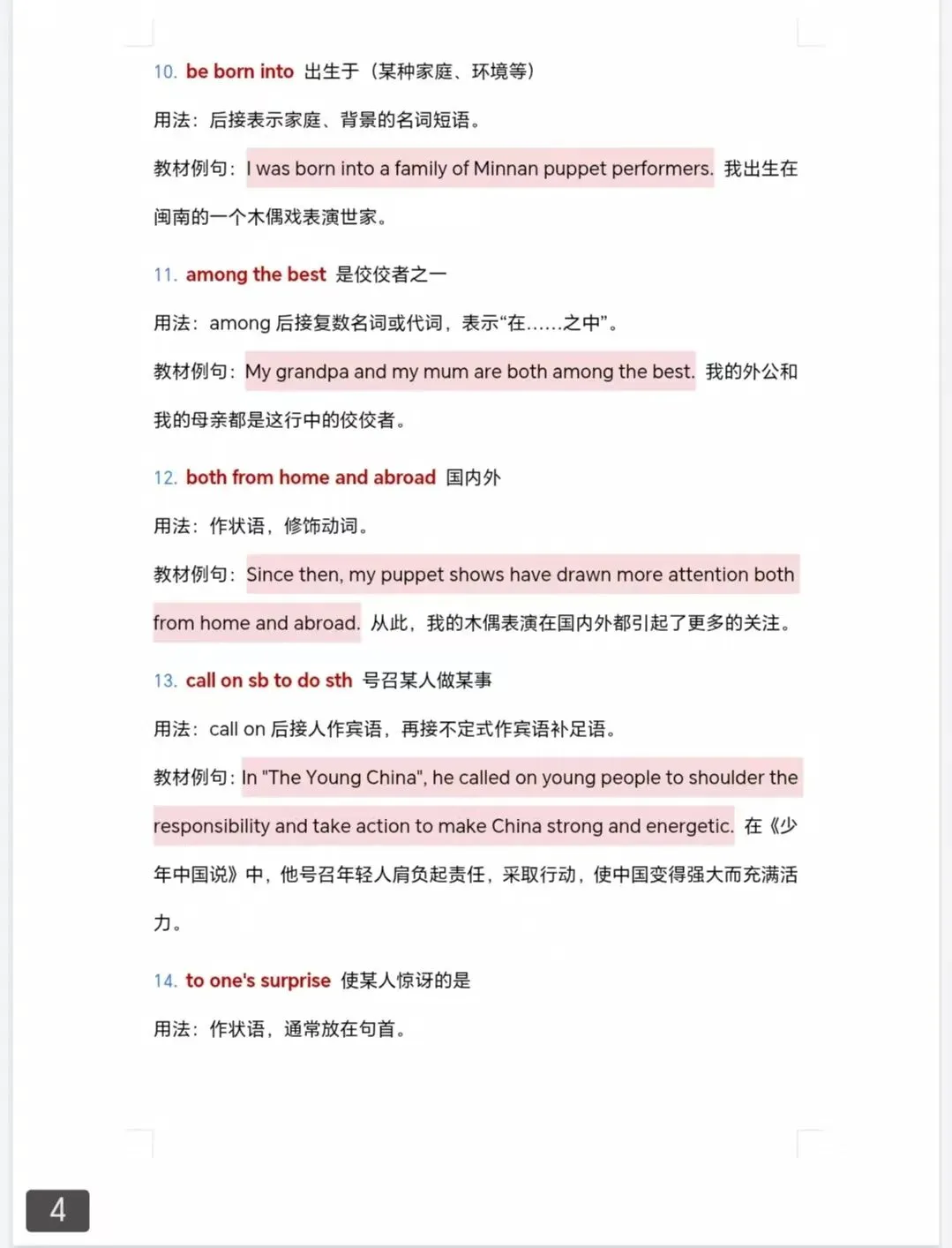 10. be born into 出生于（某种家庭、环境等）

用法：后接表示家庭、背景的名词短语。

教材例句：I was born into a family of Minnan puppet performers. 我出生在闽南的一个木偶戏表演世家。

11. among the best 是佼佼者之一

用法：among 后接复数名词或代词，表示“在……之中”。

教材例句：My grandpa and my mum are both among the best. 我的外公和我的母亲都是这行中的佼佼者。

12. both from home and abroad 国内外

用法：作状语，修饰动词。

教材例句：Since then, my puppet shows have drawn more attention both from home and abroad. 从此，我的木偶表演在国内外都引起了更多的关注。

13. call on sb to do sth 号召某人做某事

用法：call on 后接人作宾语，再接不定式作宾语补足语。

教材例句：In "The Young China", he called on young people to shoulder the responsibility and take action to make China strong and energetic. 在《少年中国说》中，他号召年轻人肩负起责任，采取行动，使中国变得强大而充满活力。

14. to one's surprise 使某人惊讶的是

用法：作状语，通常放在句首。

4